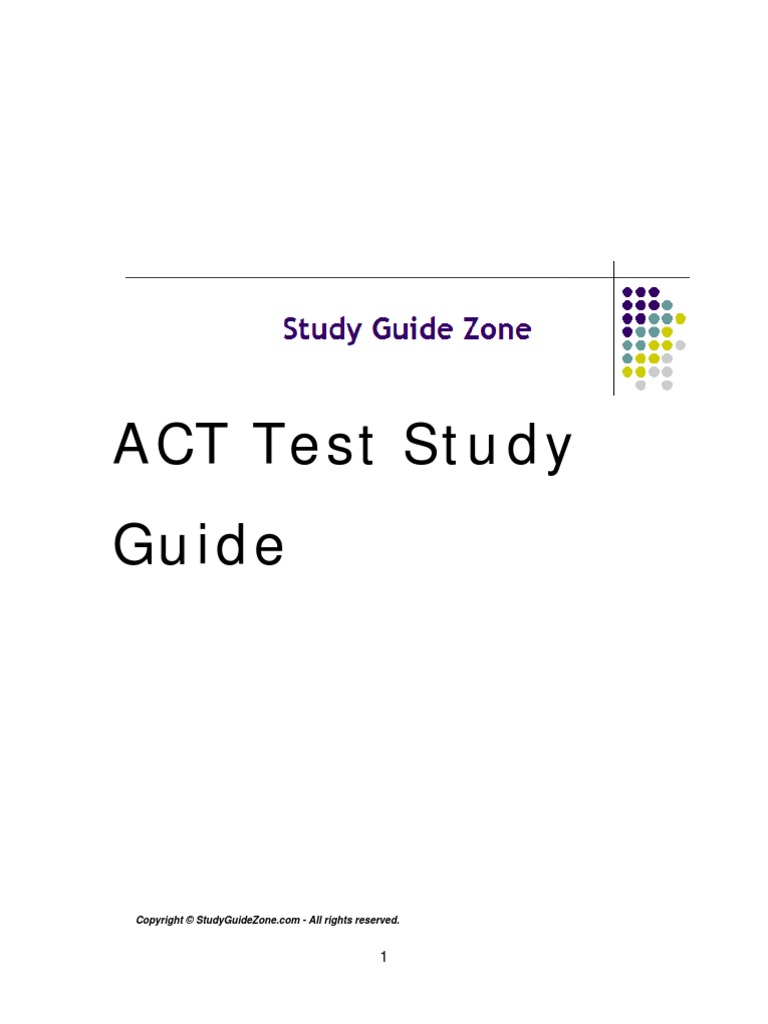 Study Guide Zone

ACT Test Study Guide

Copyright © StudyGuideZone.com - All rights reserved.

1